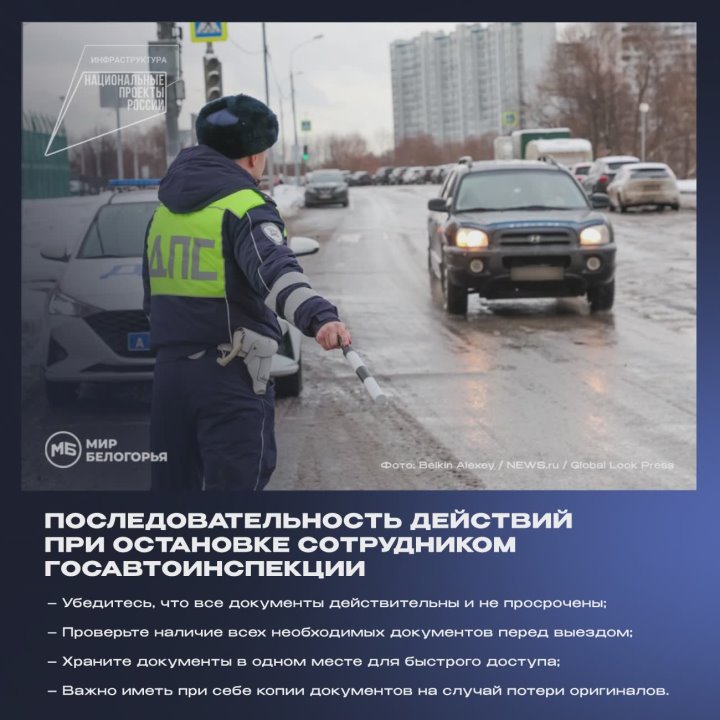 ИНФРАСТРУКТУРА
НАЦИОНАЛЬНЫЕ ПРОЕКТЫ РОССИИ

ДПС

МБ МИР БЕЛОГОРЬЯ

Фото: Belkin Alexey / NEWS.ru / Global Look Press

ПОСЛЕДОВАТЕЛЬНОСТЬ ДЕЙСТВИЙ ПРИ ОСТАНОВКЕ СОТРУДНИКОМ ГОСАВТОИНСПЕКЦИИ

– Убедитесь, что все документы действительны и не просрочены;

– Проверьте наличие всех необходимых документов перед выездом;

– Храните документы в одном месте для быстрого доступа;

– Важно иметь при себе копии документов на случай потери оригиналов.